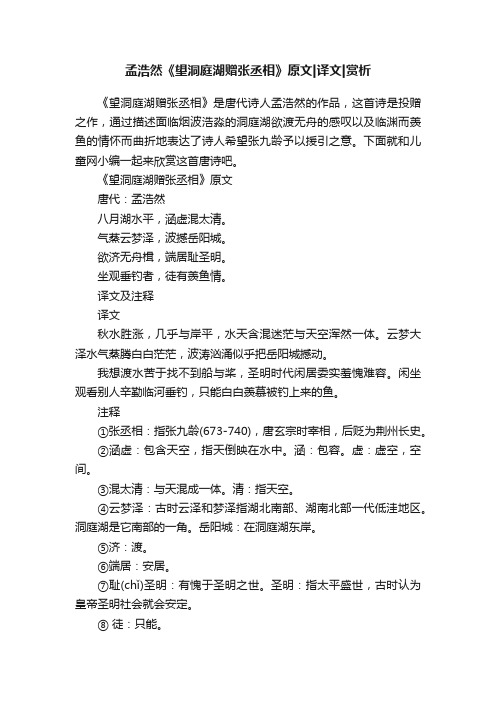 孟浩然《望洞庭湖赠张丞相》原文|译文|赏析

《望洞庭湖赠张丞相》是唐代诗人孟浩然的作品，这首诗是投赠之作，通过描述面临烟波浩淼的洞庭湖欲渡无舟的感叹以及临渊而羡鱼的情怀而曲折地表达了诗人希望张九龄予以援引之意。下面就和儿童网小编一起来欣赏这首唐诗吧。

《望洞庭湖赠张丞相》原文

唐代：孟浩然

八月湖水平，涵虚混太清。

气蒸云梦泽，波撼岳阳城。

欲济无舟楫，端居耻圣明。

坐观垂钓者，徒有羡鱼情。

译文及注释

译文

秋水胜涨，几乎与岸平，水天含混迷茫与天空浑然一体。云梦大泽水气蒸腾白白茫茫，波涛汹涌似乎把岳阳城撼动。

我想渡水苦于找不到船与桨，圣明时代闲居委实羞愧难容。闲坐观看别人辛勤临河垂钓，只能白白羡慕被钓上来的鱼。

注释

①张丞相：指张九龄(673-740)，唐玄宗时宰相，后贬为荆州长史。

②涵虚：包含天空，指天倒映在水中。涵：包容。虚：虚空，空间。

③混太清：与天混成一体。清：指天空。

④云梦泽：古时云泽和梦泽指湖北南部、湖南北部一代低洼地区。洞庭湖是它南部的一角。岳阳城：在洞庭湖东岸。

⑤济：渡。

⑥端居：安居。

⑦耻(chǐ)圣明：有愧于圣明之世。圣明：指太平盛世，古时认为皇帝圣明社会就会安定。

⑧ 徒：只能。